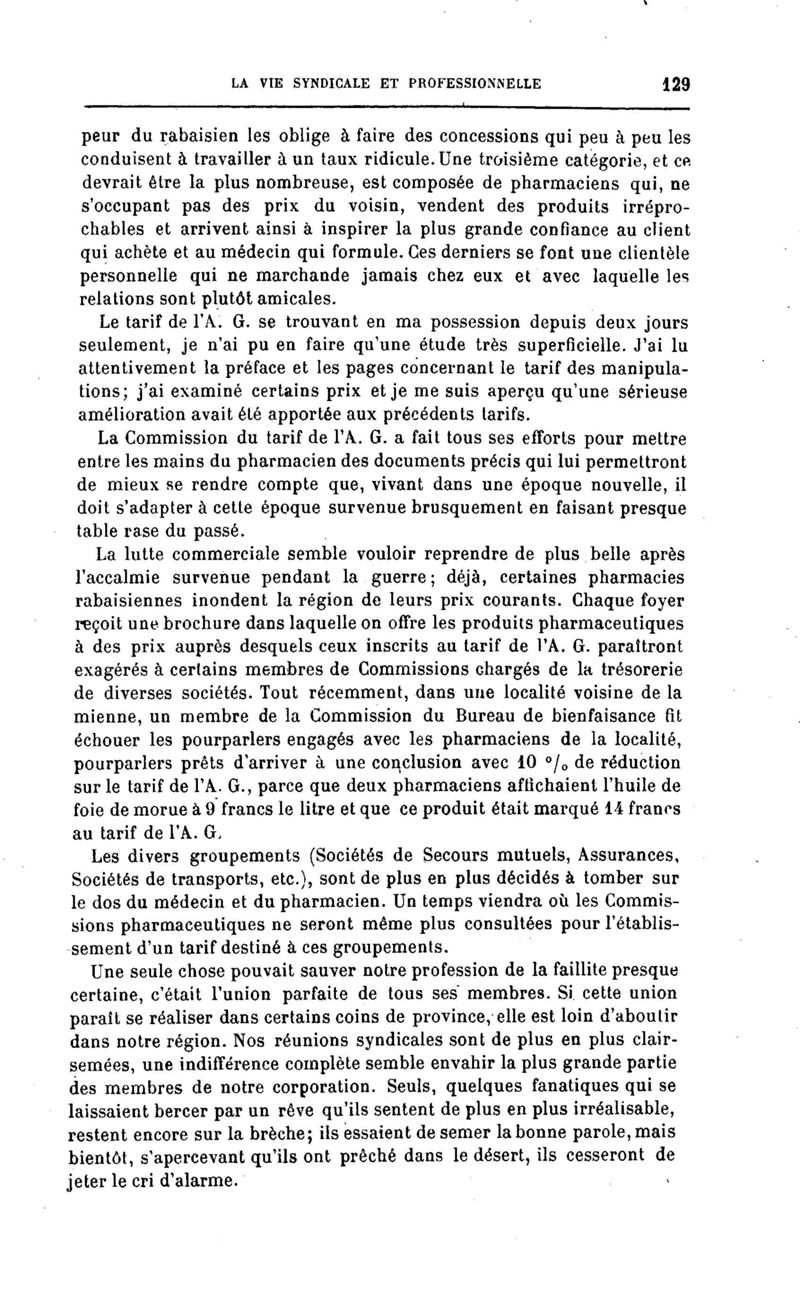 LA VIE SYNDICALE ET PROFESSIONNELLE 129

peur du rabaisien les oblige à faire des concessions qui peu à peu les conduisent à travailler à un taux ridicule. Une troisième catégorie, et ce devrait être la plus nombreuse, est composée de pharmaciens qui, ne s'occupant pas des prix du voisin, vendent des produits irréprochables et arrivent ainsi à inspirer la plus grande confiance au client qui achète et au médecin qui formule. Ces derniers se font une clientèle personnelle qui ne marchande jamais chez eux et avec laquelle les relations sont plutôt amicales.

Le tarif de l'A. G. se trouvant en ma possession depuis deux jours seulement, je n'ai pu en faire qu'une étude très superficielle. J'ai lu attentivement la préface et les pages concernant le tarif des manipulations; j'ai examiné certains prix et je me suis aperçu qu'une sérieuse amélioration avait été apportée aux précédents tarifs.

La Commission du tarif de l'A. G. a fait tous ses efforts pour mettre entre les mains du pharmacien des documents précis qui lui permettront de mieux se rendre compte que, vivant dans une époque nouvelle, il doit s'adapter à cette époque survenue brusquement en faisant presque table rase du passé.

La lutte commerciale semble vouloir reprendre de plus belle après l'accalmie survenue pendant la guerre; déjà, certaines pharmacies rabaisiennes inondent la région de leurs prix courants. Chaque foyer reçoit une brochure dans laquelle on offre les produits pharmaceutiques à des prix auprès desquels ceux inscrits au tarif de l'A. G. paraîtront exagérés à certains membres de Commissions chargés de la trésorerie de diverses sociétés. Tout récemment, dans une localité voisine de la mienne, un membre de la Commission du Bureau de bienfaisance fit échouer les pourparlers engagés avec les pharmaciens de la localité, pourparlers prêts d'arriver à une conclusion avec 10 °/₀ de réduction sur le tarif de l'A. G., parce que deux pharmaciens affichaient l'huile de foie de morue à 9 francs le litre et que ce produit était marqué 14 francs au tarif de l'A. G.

Les divers groupements (Sociétés de Secours mutuels, Assurances, Sociétés de transports, etc.), sont de plus en plus décidés à tomber sur le dos du médecin et du pharmacien. Un temps viendra où les Commissions pharmaceutiques ne seront même plus consultées pour l'établissement d'un tarif destiné à ces groupements.

Une seule chose pouvait sauver notre profession de la faillite presque certaine, c'était l'union parfaite de tous ses membres. Si cette union paraît se réaliser dans certains coins de province, elle est loin d'aboutir dans notre région. Nos réunions syndicales sont de plus en plus clairsemées, une indifférence complète semble envahir la plus grande partie des membres de notre corporation. Seuls, quelques fanatiques qui se laissaient bercer par un rêve qu'ils sentent de plus en plus irréalisable, restent encore sur la brèche; ils essaient de semer la bonne parole, mais bientôt, s'apercevant qu'ils ont prêché dans le désert, ils cesseront de jeter le cri d'alarme.